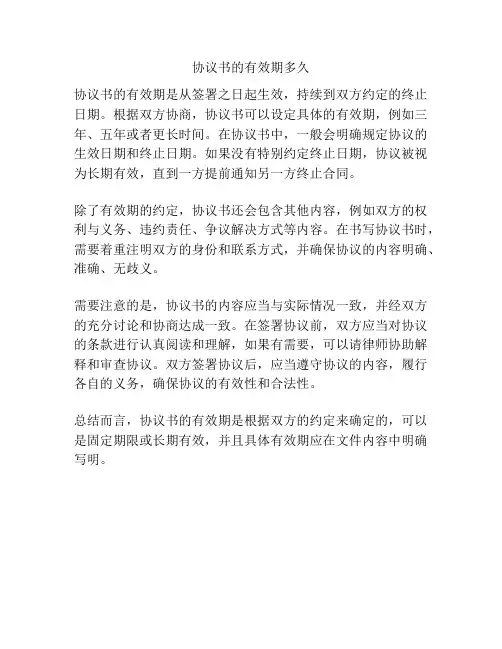 协议书的有效期多久

协议书的有效期是从签署之日起生效，持续到双方约定的终止日期。根据双方协商，协议书可以设定具体的有效期，例如三年、五年或者更长时间。在协议书中，一般会明确规定协议的生效日期和终止日期。如果没有特别约定终止日期，协议被视为长期有效，直到一方提前通知另一方终止合同。

除了有效期的约定，协议书还会包含其他内容，例如双方的权利与义务、违约责任、争议解决方式等内容。在书写协议书时，需要着重注明双方的身份和联系方式，并确保协议的内容明确、准确、无歧义。

需要注意的是，协议书的内容应当与实际情况一致，并经双方的充分讨论和协商达成一致。在签署协议前，双方应当对协议的条款进行认真阅读和理解，如果有需要，可以请律师协助解释和审查协议。双方签署协议后，应当遵守协议的内容，履行各自的义务，确保协议的有效性和合法性。

总结而言，协议书的有效期是根据双方的约定来确定的，可以是固定期限或长期有效，并且具体有效期应在文件内容中明确写明。